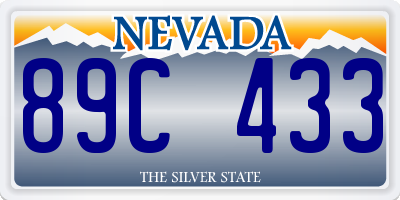 NEVADA

89C 433

THE SILVER STATE